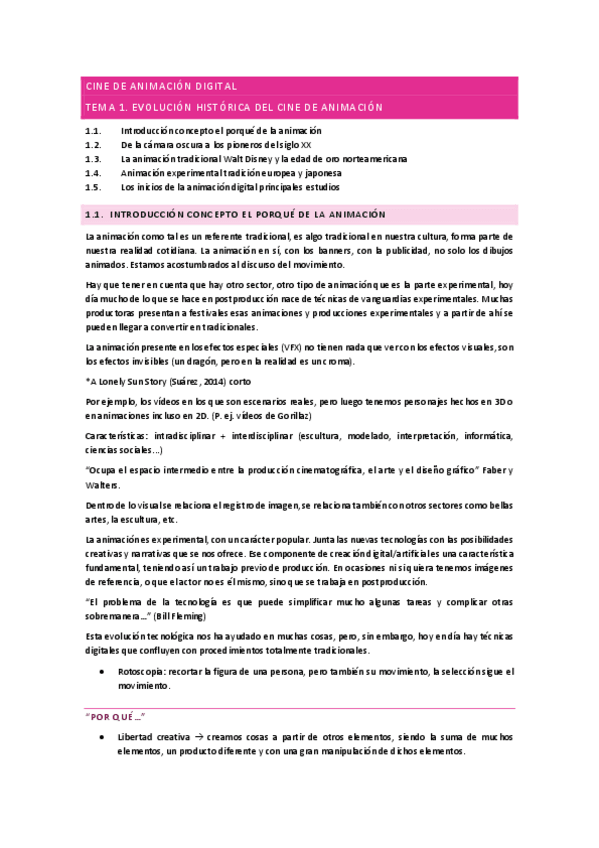 CINE DE ANIMACIÓN DIGITAL

TEMA 1. EVOLUCIÓN HISTÓRICA DEL CINE DE ANIMACIÓN

1.1. Introducción concepto el porqué de la animación
1.2. De la cámara oscura a los pioneros del siglo XX
1.3. La animación tradicional Walt Disney y la edad de oro norteamericana
1.4. Animación experimental tradición europea y japonesa
1.5. Los inicios de la animación digital principales estudios

1.1. INTRODUCCIÓN CONCEPTO EL PORQUÉ DE LA ANIMACIÓN

La animación como tal es un referente tradicional, es algo tradicional en nuestra cultura, forma parte de nuestra realidad cotidiana. La animación en sí, con los banners, con la publicidad, no solo los dibujos animados. Estamos acostumbrados al discurso del movimiento.

Hay que tener en cuenta que hay otro sector, otro tipo de animación que es la parte experimental, hoy día mucho de lo que se hace en postproducción nace de técnicas de vanguardias experimentales. Muchas productoras presentan a festivales esas animaciones y producciones experimentales y a partir de ahí se pueden llegar a convertir en tradicionales.

La animación presente en los efectos especiales (VFX) no tienen nada que ver con los efectos visuales, son los efectos invisibles (un dragón, pero en la realidad es un croma).

*A Lonely Sun Story (Suárez, 2014) corto

Por ejemplo, los vídeos en los que son escenarios reales, pero luego tenemos personajes hechos en 3D o en animaciones incluso en 2D. (P. ej. vídeos de Gorillaz)

Características: intradisciplinar + interdisciplinar (escultura, modelado, interpretación, informática, ciencias sociales…)

"Ocupa el espacio intermedio entre la producción cinematográfica, el arte y el diseño gráfico" Faber y Walters.

Dentro de lo visual se relaciona el registro de imagen, se relaciona también con otros sectores como bellas artes, la escultura, etc.

La animación es experimental, con un carácter popular. Junta las nuevas tecnologías con las posibilidades creativas y narrativas que se nos ofrece. Ese componente de creación digital/artificial es una característica fundamental, teniendo así un trabajo previo de producción. En ocasiones ni siquiera tenemos imágenes de referencia, o que el actor no es él mismo, sino que se trabaja en postproducción.

"El problema de la tecnología es que puede simplificar mucho algunas tareas y complicar otras sobremanera…" (Bill Fleming)

Esta evolución tecnológica nos ha ayudado en muchas cosas, pero, sin embargo, hoy en día hay técnicas digitales que confluyen con procedimientos totalmente tradicionales.

• Rotoscopia: recortar la figura de una persona, pero también su movimiento, la selección sigue el movimiento.

"POR QUÉ…"

• Libertad creativa → creamos cosas a partir de otros elementos, siendo la suma de muchos elementos, un producto diferente y con una gran manipulación de dichos elementos.